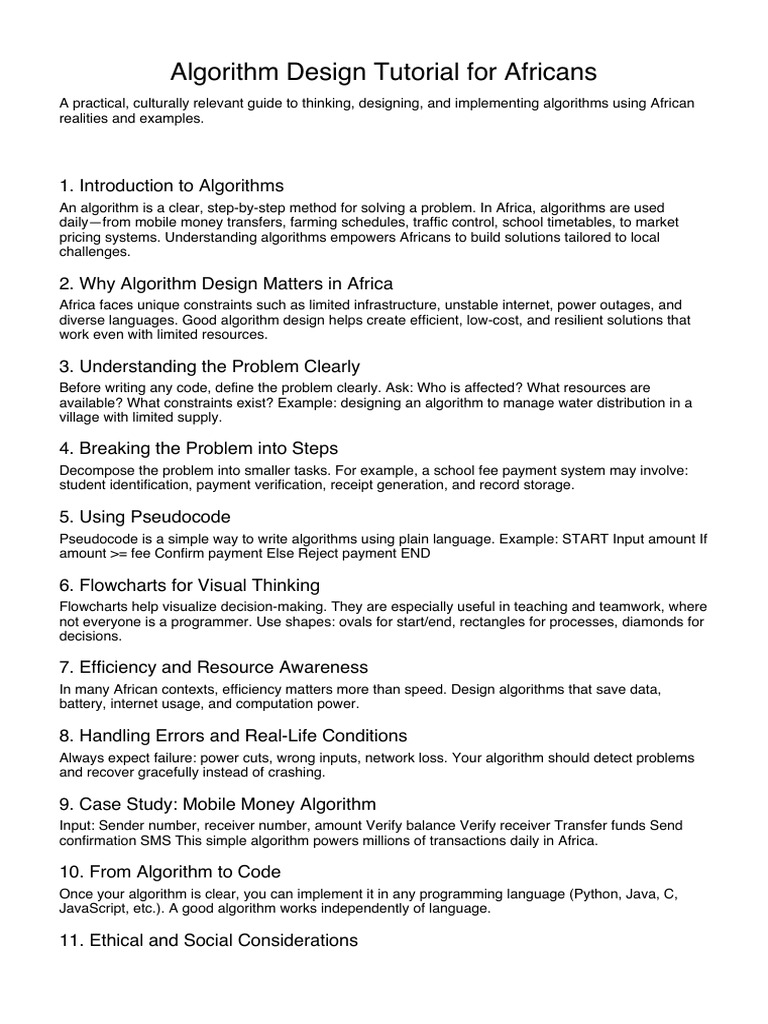 Algorithm Design Tutorial for Africans

A practical, culturally relevant guide to thinking, designing, and implementing algorithms using African realities and examples.

1. Introduction to Algorithms

An algorithm is a clear, step-by-step method for solving a problem. In Africa, algorithms are used daily—from mobile money transfers, farming schedules, traffic control, school timetables, to market pricing systems. Understanding algorithms empowers Africans to build solutions tailored to local challenges.

2. Why Algorithm Design Matters in Africa

Africa faces unique constraints such as limited infrastructure, unstable internet, power outages, and diverse languages. Good algorithm design helps create efficient, low-cost, and resilient solutions that work even with limited resources.

3. Understanding the Problem Clearly

Before writing any code, define the problem clearly. Ask: Who is affected? What resources are available? What constraints exist? Example: designing an algorithm to manage water distribution in a village with limited supply.

4. Breaking the Problem into Steps

Decompose the problem into smaller tasks. For example, a school fee payment system may involve: student identification, payment verification, receipt generation, and record storage.

5. Using Pseudocode

Pseudocode is a simple way to write algorithms using plain language. Example: START Input amount If amount >= fee Confirm payment Else Reject payment END

6. Flowcharts for Visual Thinking

Flowcharts help visualize decision-making. They are especially useful in teaching and teamwork, where not everyone is a programmer. Use shapes: ovals for start/end, rectangles for processes, diamonds for decisions.

7. Efficiency and Resource Awareness

In many African contexts, efficiency matters more than speed. Design algorithms that save data, battery, internet usage, and computation power.

8. Handling Errors and Real-Life Conditions

Always expect failure: power cuts, wrong inputs, network loss. Your algorithm should detect problems and recover gracefully instead of crashing.

9. Case Study: Mobile Money Algorithm

Input: Sender number, receiver number, amount Verify balance Verify receiver Transfer funds Send confirmation SMS This simple algorithm powers millions of transactions daily in Africa.

10. From Algorithm to Code

Once your algorithm is clear, you can implement it in any programming language (Python, Java, C, JavaScript, etc.). A good algorithm works independently of language.

11. Ethical and Social Considerations